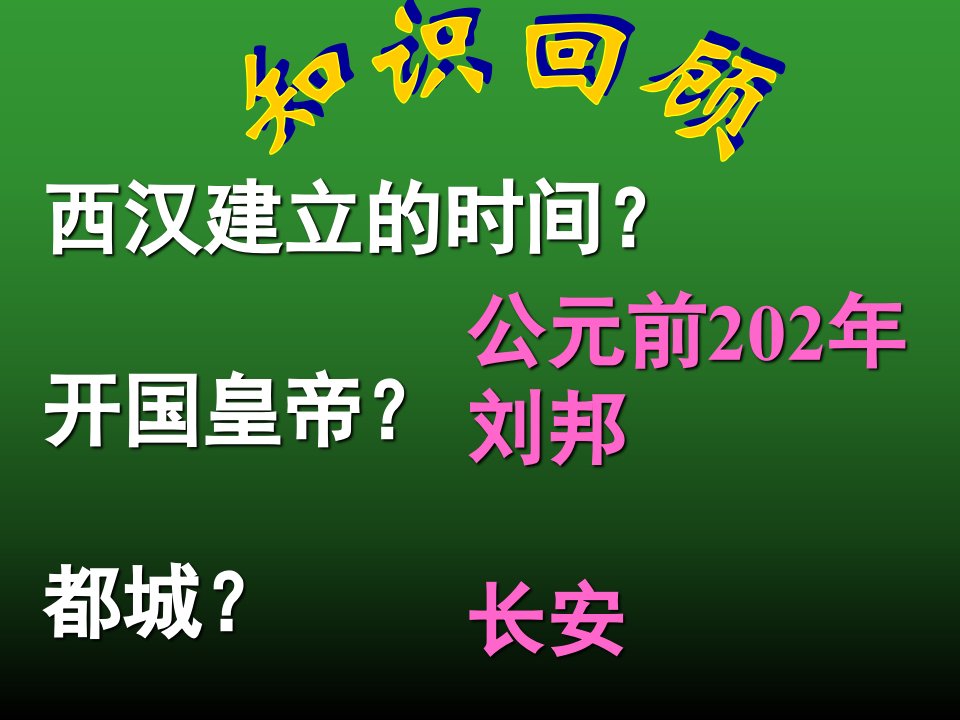 知识回顾

西汉建立的时间？

公元前202年

开国皇帝？

刘邦

都城？

长安